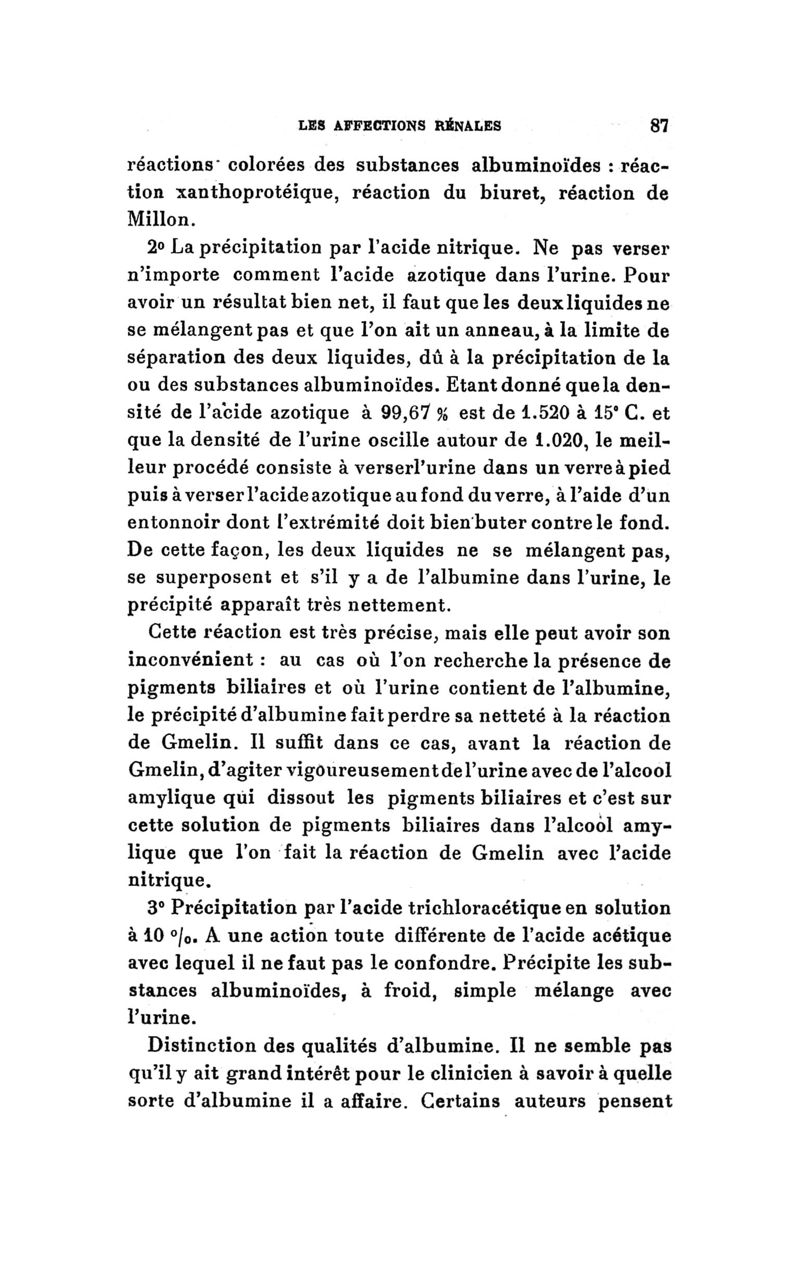 LES AFFECTIONS RÉNALES 87

réactions colorées des substances albuminoïdes : réaction xanthoprotéique, réaction du biuret, réaction de Millon.

2° La précipitation par l'acide nitrique. Ne pas verser n'importe comment l'acide azotique dans l'urine. Pour avoir un résultat bien net, il faut que les deux liquides ne se mélangent pas et que l'on ait un anneau, à la limite de séparation des deux liquides, dû à la précipitation de la ou des substances albuminoïdes. Etant donné que la densité de l'acide azotique à 99,67 % est de 1.520 à 15° C. et que la densité de l'urine oscille autour de 1.020, le meilleur procédé consiste à verser l'urine dans un verre à pied puis à verser l'acide azotique au fond du verre, à l'aide d'un entonnoir dont l'extrémité doit bien buter contre le fond. De cette façon, les deux liquides ne se mélangent pas, se superposent et s'il y a de l'albumine dans l'urine, le précipité apparaît très nettement.

Cette réaction est très précise, mais elle peut avoir son inconvénient : au cas où l'on recherche la présence de pigments biliaires et où l'urine contient de l'albumine, le précipité d'albumine fait perdre sa netteté à la réaction de Gmelin. Il suffit dans ce cas, avant la réaction de Gmelin, d'agiter vigoureusement de l'urine avec de l'alcool amylique qui dissout les pigments biliaires et c'est sur cette solution de pigments biliaires dans l'alcool amylique que l'on fait la réaction de Gmelin avec l'acide nitrique.

3° Précipitation par l'acide trichloracétique en solution à 10 °/₀. A une action toute différente de l'acide acétique avec lequel il ne faut pas le confondre. Précipite les substances albuminoïdes, à froid, simple mélange avec l'urine.

Distinction des qualités d'albumine. Il ne semble pas qu'il y ait grand intérêt pour le clinicien à savoir à quelle sorte d'albumine il a affaire. Certains auteurs pensent